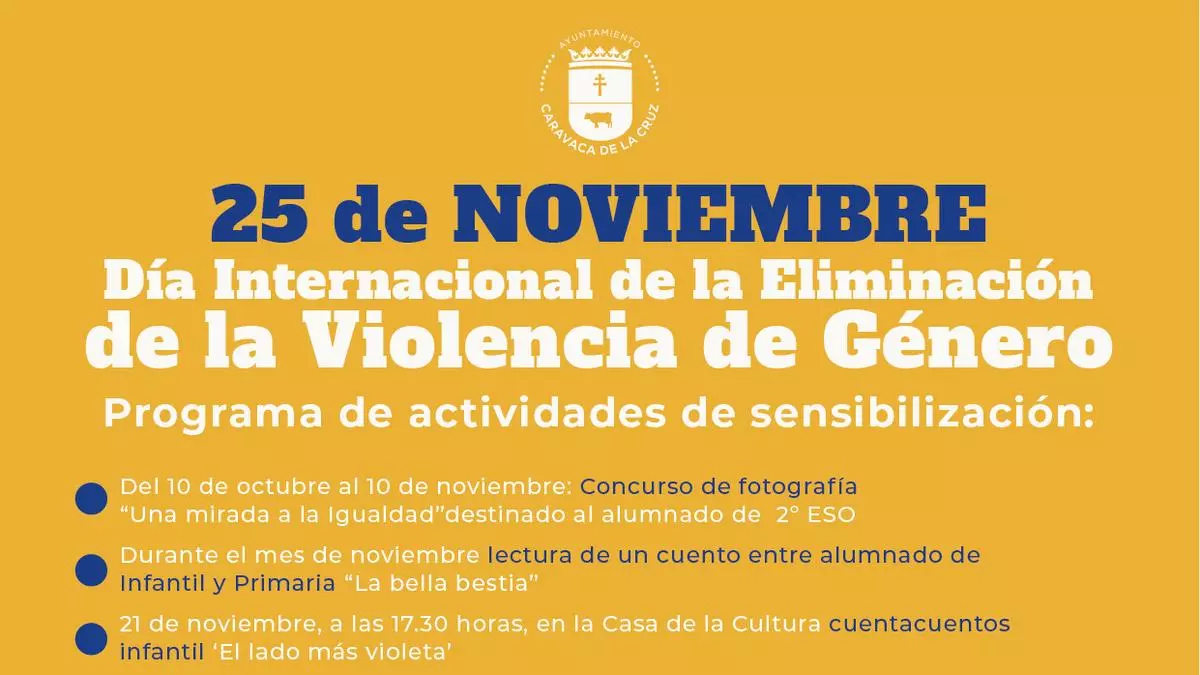 AYUNTAMIENTO
CARAVACA DE LA CRUZ

25 de NOVIEMBRE
Día Internacional de la Eliminación
de la Violencia de Género
Programa de actividades de sensibilización:

• Del 10 de octubre al 10 de noviembre: Concurso de fotografía "Una mirada a la Igualdad"destinado al alumnado de 2° ESO

• Durante el mes de noviembre lectura de un cuento entre alumnado de Infantil y Primaria "La bella bestia"

• 21 de noviembre, a las 17.30 horas, en la Casa de la Cultura cuentacuentos infantil 'El lado más violeta'